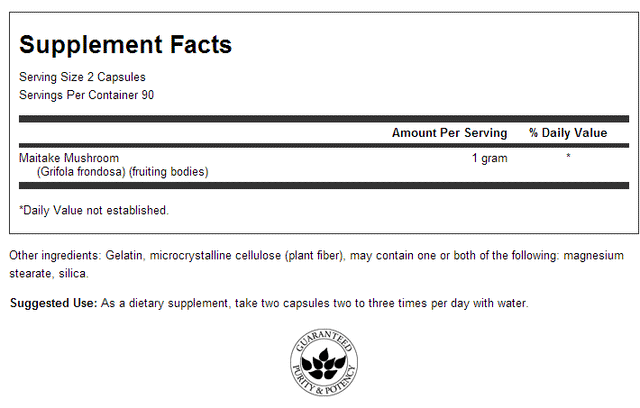 Supplement Facts

Serving Size 2 Capsules
Servings Per Container 90

| | Amount Per Serving | % Daily Value |
|---|---|---|
| Maitake Mushroom (Grifola frondosa) (fruiting bodies) | 1 gram | * |

*Daily Value not established.

Other ingredients: Gelatin, microcrystalline cellulose (plant fiber), may contain one or both of the following: magnesium stearate, silica.

Suggested Use: As a dietary supplement, take two capsules two to three times per day with water.

GUARANTEED PURITY & POTENCY